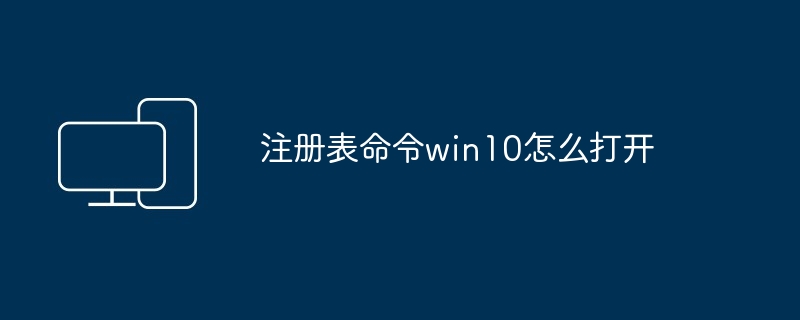 注册表命令win10怎么打开